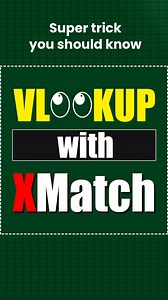 Super trick you should know

VLOOKUP

with

XMatch